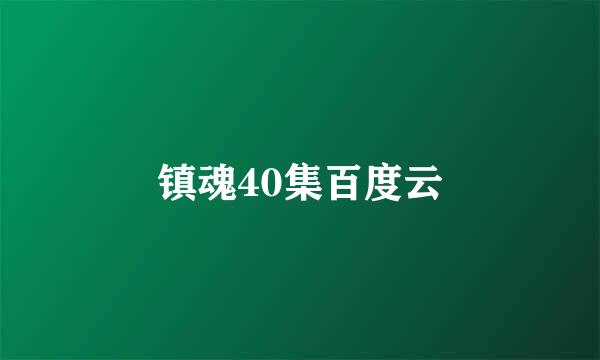 镇魂40集百度云